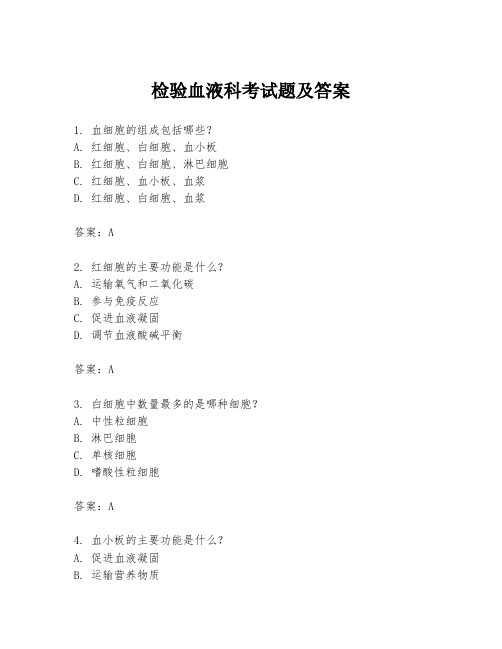 检验血液科考试题及答案

1. 血细胞的组成包括哪些?
A. 红细胞、白细胞、血小板
B. 红细胞、白细胞、淋巴细胞
C. 红细胞、血小板、血浆
D. 红细胞、白细胞、血浆

答案:A

2. 红细胞的主要功能是什么?
A. 运输氧气和二氧化碳
B. 参与免疫反应
C. 促进血液凝固
D. 调节血液酸碱平衡

答案:A

3. 白细胞中数量最多的是哪种细胞?
A. 中性粒细胞
B. 淋巴细胞
C. 单核细胞
D. 嗜酸性粒细胞

答案:A

4. 血小板的主要功能是什么?
A. 促进血液凝固
B. 运输营养物质